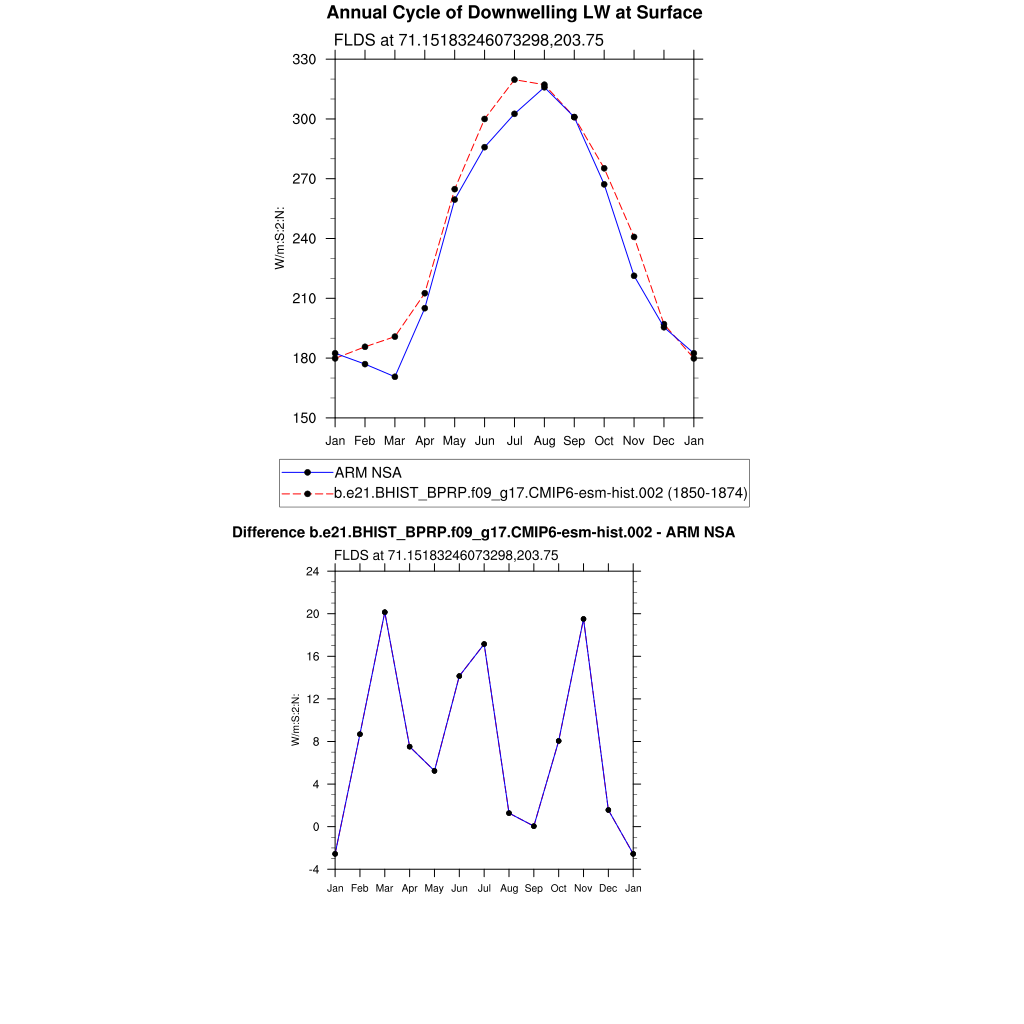 Annual Cycle of Downwelling LW at Surface

FLDS at 71.15183246073298,203.75

330
300
270
240
210
180
150

W/m:S:2:N:

Jan Feb Mar Apr May Jun Jul Aug Sep Oct Nov Dec Jan

ARM NSA
b.e21.BHIST_BPRP.f09_g17.CMIP6-esm-hist.002 (1850-1874)

Difference b.e21.BHIST_BPRP.f09_g17.CMIP6-esm-hist.002 - ARM NSA

FLDS at 71.15183246073298,203.75

24
20
16
12
8
4
0
-4

W/m:S:2:N:

Jan Feb Mar Apr May Jun Jul Aug Sep Oct Nov Dec Jan